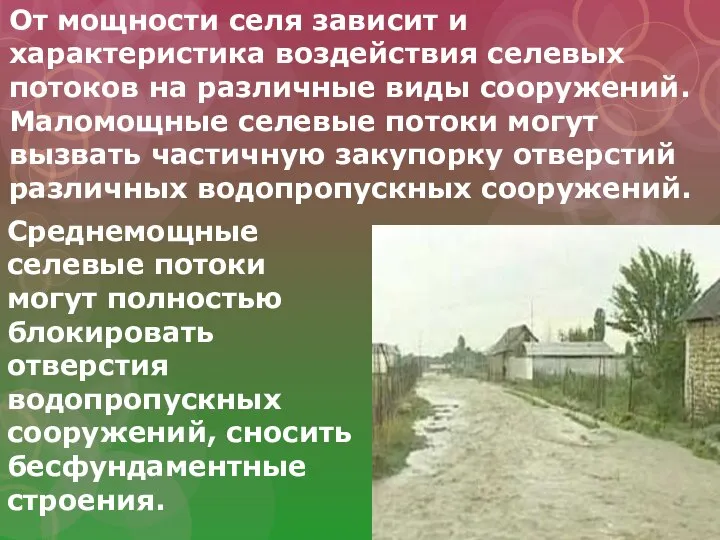 От мощности селя зависит и характеристика воздействия селевых потоков на различные виды сооружений. Маломощные селевые потоки могут вызвать частичную закупорку отверстий различных водопропускных сооружений.

Среднемощные селевые потоки могут полностью блокировать отверстия водопропускных сооружений, сносить бесфундаментные строения.